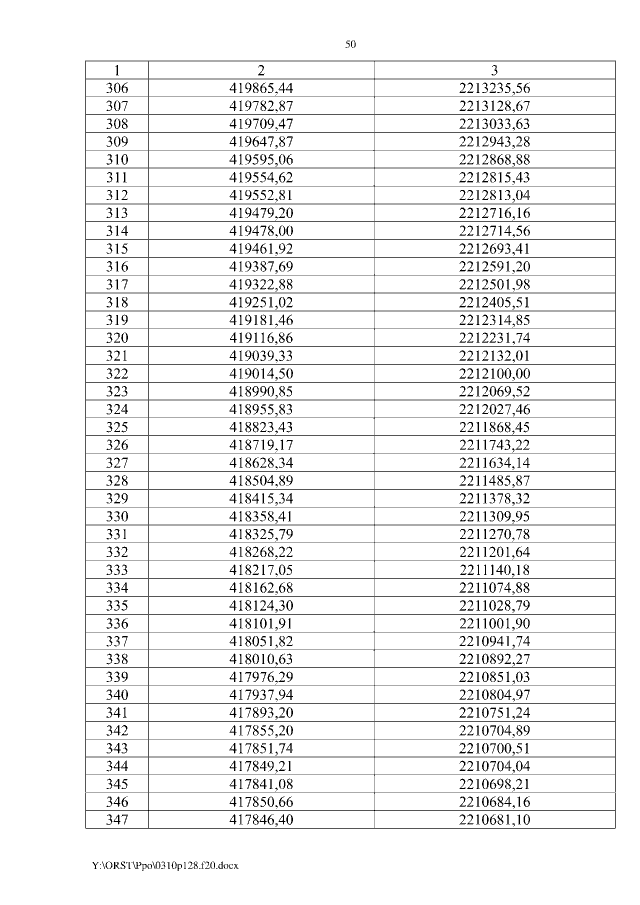 50

| 1 | 2 | 3 |
|---|---|---|
| 306 | 419865,44 | 2213235,56 |
| 307 | 419782,87 | 2213128,67 |
| 308 | 419709,47 | 2213033,63 |
| 309 | 419647,87 | 2212943,28 |
| 310 | 419595,06 | 2212868,88 |
| 311 | 419554,62 | 2212815,43 |
| 312 | 419552,81 | 2212813,04 |
| 313 | 419479,20 | 2212716,16 |
| 314 | 419478,00 | 2212714,56 |
| 315 | 419461,92 | 2212693,41 |
| 316 | 419387,69 | 2212591,20 |
| 317 | 419322,88 | 2212501,98 |
| 318 | 419251,02 | 2212405,51 |
| 319 | 419181,46 | 2212314,85 |
| 320 | 419116,86 | 2212231,74 |
| 321 | 419039,33 | 2212132,01 |
| 322 | 419014,50 | 2212100,00 |
| 323 | 418990,85 | 2212069,52 |
| 324 | 418955,83 | 2212027,46 |
| 325 | 418823,43 | 2211868,45 |
| 326 | 418719,17 | 2211743,22 |
| 327 | 418628,34 | 2211634,14 |
| 328 | 418504,89 | 2211485,87 |
| 329 | 418415,34 | 2211378,32 |
| 330 | 418358,41 | 2211309,95 |
| 331 | 418325,79 | 2211270,78 |
| 332 | 418268,22 | 2211201,64 |
| 333 | 418217,05 | 2211140,18 |
| 334 | 418162,68 | 2211074,88 |
| 335 | 418124,30 | 2211028,79 |
| 336 | 418101,91 | 2211001,90 |
| 337 | 418051,82 | 2210941,74 |
| 338 | 418010,63 | 2210892,27 |
| 339 | 417976,29 | 2210851,03 |
| 340 | 417937,94 | 2210804,97 |
| 341 | 417893,20 | 2210751,24 |
| 342 | 417855,20 | 2210704,89 |
| 343 | 417851,74 | 2210700,51 |
| 344 | 417849,21 | 2210704,04 |
| 345 | 417841,08 | 2210698,21 |
| 346 | 417850,66 | 2210684,16 |
| 347 | 417846,40 | 2210681,10 |

Y:\ORST\Ppo\0310p128.f20.docx